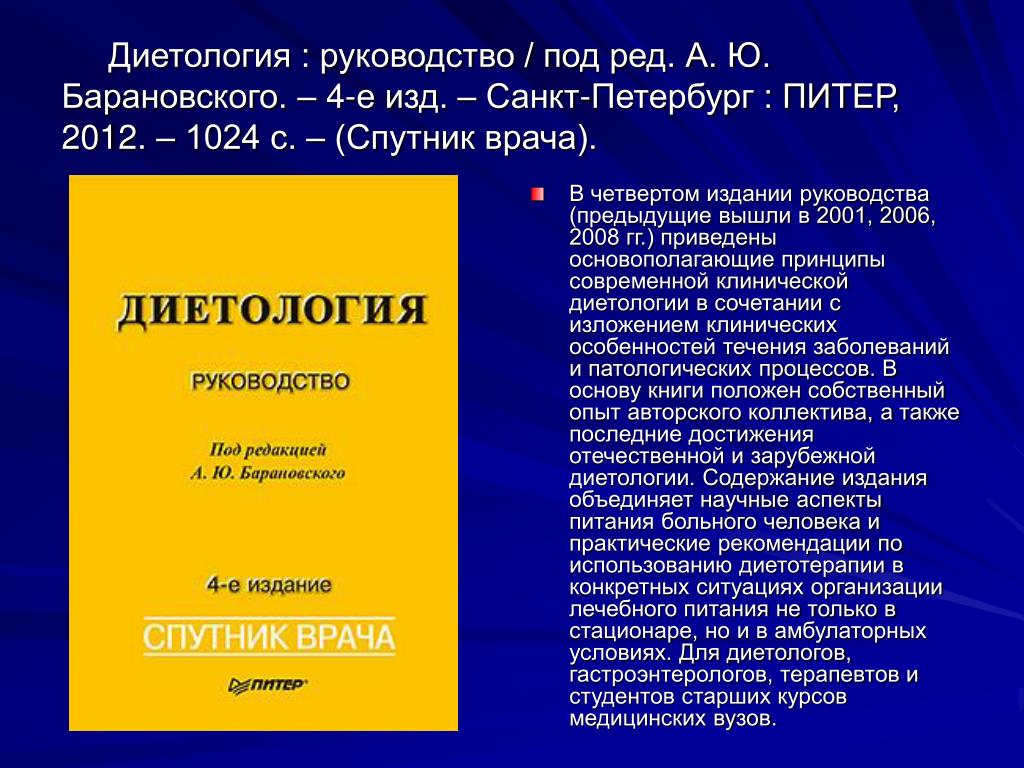 Диетология : руководство / под ред. А. Ю. Барановского. – 4-е изд. – Санкт-Петербург : ПИТЕР, 2012. – 1024 с. – (Спутник врача).

ДИЕТОЛОГИЯ

РУКОВОДСТВО

Под редакцией
А. Ю. Барановского

4-е издание

СПУТНИК ВРАЧА

ПИТЕР

В четвертом издании руководства (предыдущие вышли в 2001, 2006, 2008 гг.) приведены основополагающие принципы современной клинической диетологии в сочетании с изложением клинических особенностей течения заболеваний и патологических процессов. В основу книги положен собственный опыт авторского коллектива, а также последние достижения отечественной и зарубежной диетологии. Содержание издания объединяет научные аспекты питания больного человека и практические рекомендации по использованию диетотерапии в конкретных ситуациях организации лечебного питания не только в стационаре, но и в амбулаторных условиях. Для диетологов, гастроэнтерологов, терапевтов и студентов старших курсов медицинских вузов.